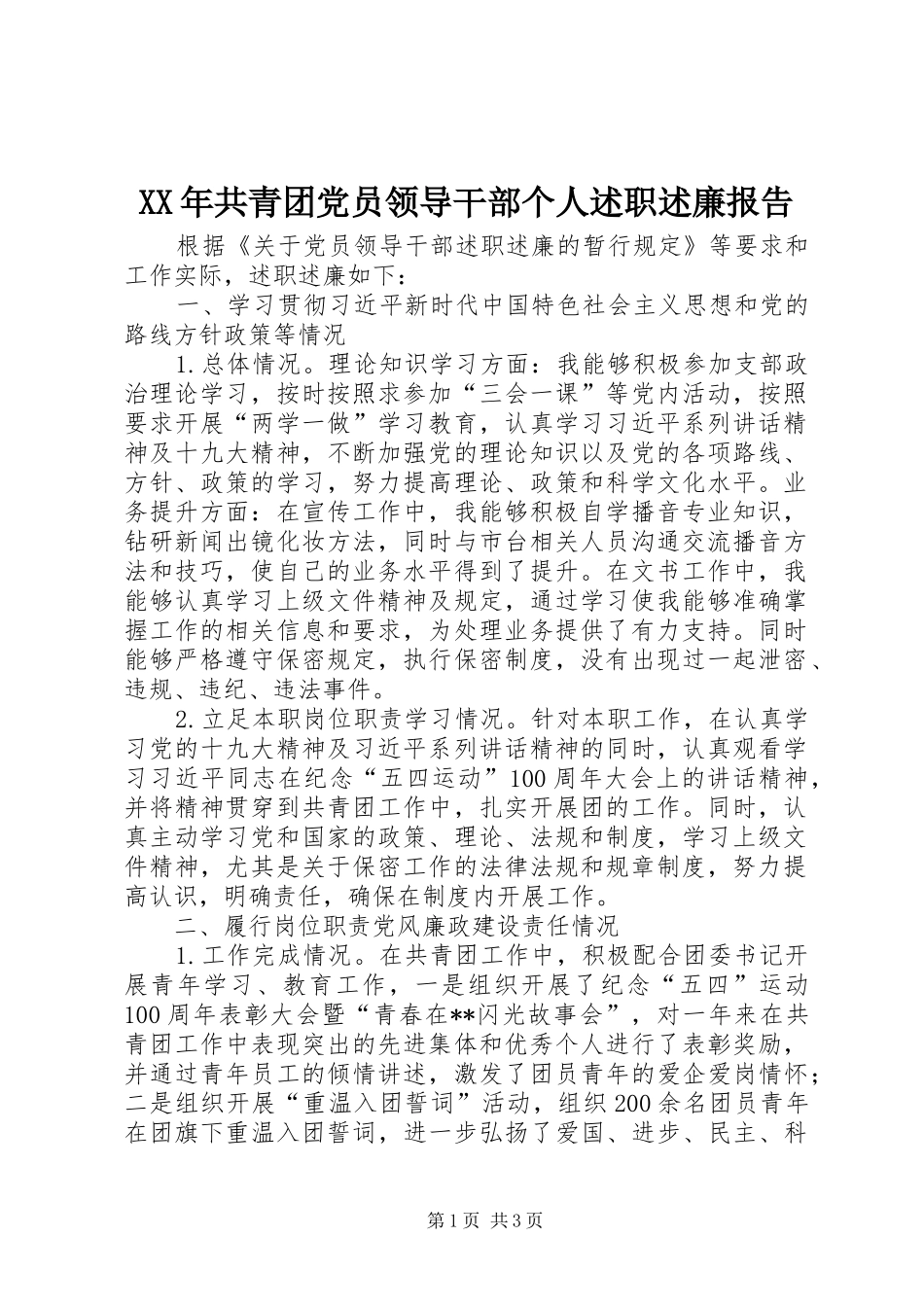 XX年共青团党员领导干部个人述职述廉报告

根据《关于党员领导干部述职述廉的暂行规定》等要求和工作实际，述职述廉如下：

一、学习贯彻习近平新时代中国特色社会主义思想和党的路线方针政策等情况

1.总体情况。理论知识学习方面：我能够积极参加支部政治理论学习，按时按照求参加“三会一课”等党内活动，按照要求开展“两学一做”学习教育，认真学习习近平系列讲话精神及十九大精神，不断加强党的理论知识以及党的各项路线、方针、政策的学习，努力提高理论、政策和科学文化水平。业务提升方面：在宣传工作中，我能够积极自学播音专业知识，钻研新闻出镜化妆方法，同时与市台相关人员沟通交流播音方法和技巧，使自己的业务水平得到了提升。在文书工作中，我能够认真学习上级文件精神及规定，通过学习使我能够准确掌握工作的相关信息和要求，为处理业务提供了有力支持。同时能够严格遵守保密规定，执行保密制度，没有出现过一起泄密、违规、违纪、违法事件。

2.立足本职岗位职责学习情况。针对本职工作，在认真学习党的十九大精神及习近平系列讲话精神的同时，认真观看学习习近平同志在纪念“五四运动”100周年大会上的讲话精神，并将精神贯穿到共青团工作中，扎实开展团的工作。同时，认真主动学习党和国家的政策、理论、法规和制度，学习上级文件精神，尤其是关于保密工作的法律法规和规章制度，努力提高认识，明确责任，确保在制度内开展工作。

二、履行岗位职责党风廉政建设责任情况

1.工作完成情况。在共青团工作中，积极配合团委书记开展青年学习、教育工作，一是组织开展了纪念“五四”运动100周年表彰大会暨“青春在**闪光故事会”，对一年来在共青团工作中表现突出的先进集体和优秀个人进行了表彰奖励，并通过青年员工的倾情讲述，激发了团员青年的爱企爱岗情怀；二是组织开展“重温入团誓词”活动，组织200余名团员青年在团旗下重温入团誓词，进一步弘扬了爱国、进步、民主、科

第1页 共3页